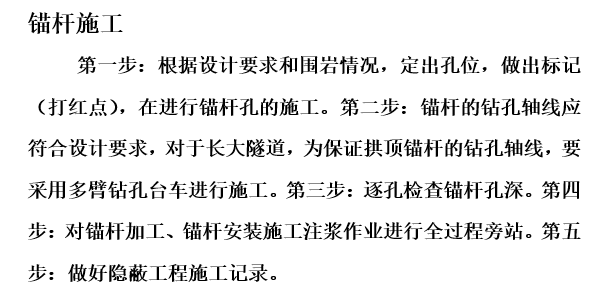 锚杆施工

第一步：根据设计要求和围岩情况，定出孔位，做出标记（打红点），在进行锚杆孔的施工。第二步：锚杆的钻孔轴线应符合设计要求，对于长大隧道，为保证拱顶锚杆的钻孔轴线，要采用多臂钻孔台车进行施工。第三步：逐孔检查锚杆孔深。第四步：对锚杆加工、锚杆安装施工注浆作业进行全过程旁站。第五步：做好隐蔽工程施工记录。